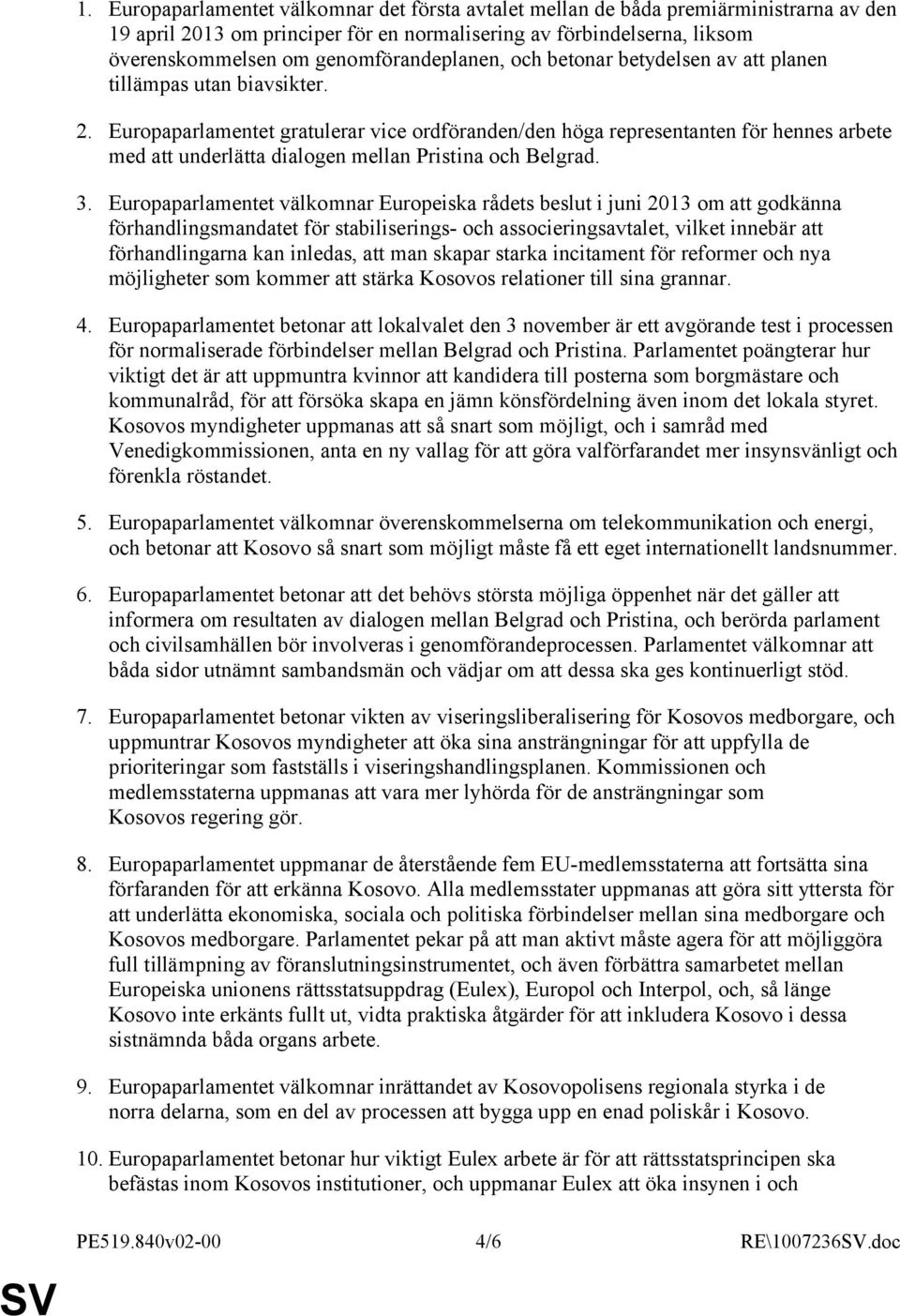 1. Europaparlamentet välkomnar det första avtalet mellan de båda premiärministrarna av den 19 april 2013 om principer för en normalisering av förbindelserna, liksom överenskommelsen om genomförandeplanen, och betonar betydelsen av att planen tillämpas utan biavsikter.

2. Europaparlamentet gratulerar vice ordföranden/den höga representanten för hennes arbete med att underlätta dialogen mellan Pristina och Belgrad.

3. Europaparlamentet välkomnar Europeiska rådets beslut i juni 2013 om att godkänna förhandlingsmandatet för stabiliserings- och associeringsavtalet, vilket innebär att förhandlingarna kan inledas, att man skapar starka incitament för reformer och nya möjligheter som kommer att stärka Kosovos relationer till sina grannar.

4. Europaparlamentet betonar att lokalvalet den 3 november är ett avgörande test i processen för normaliserade förbindelser mellan Belgrad och Pristina. Parlamentet poängterar hur viktigt det är att uppmuntra kvinnor att kandidera till posterna som borgmästare och kommunalråd, för att försöka skapa en jämn könsfördelning även inom det lokala styret. Kosovos myndigheter uppmanas att så snart som möjligt, och i samråd med Venedigkommissionen, anta en ny vallag för att göra valförfarandet mer insynsvänligt och förenkla röstandet.

5. Europaparlamentet välkomnar överenskommelserna om telekommunikation och energi, och betonar att Kosovo så snart som möjligt måste få ett eget internationellt landsnummer.

6. Europaparlamentet betonar att det behövs största möjliga öppenhet när det gäller att informera om resultaten av dialogen mellan Belgrad och Pristina, och berörda parlament och civilsamhällen bör involveras i genomförandeprocessen. Parlamentet välkomnar att båda sidor utnämnt sambandsmän och vädjar om att dessa ska ges kontinuerligt stöd.

7. Europaparlamentet betonar vikten av viseringsliberalisering för Kosovos medborgare, och uppmuntrar Kosovos myndigheter att öka sina ansträngningar för att uppfylla de prioriteringar som fastställs i viseringshandlingsplanen. Kommissionen och medlemsstaterna uppmanas att vara mer lyhörda för de ansträngningar som Kosovos regering gör.

8. Europaparlamentet uppmanar de återstående fem EU-medlemsstaterna att fortsätta sina förfaranden för att erkänna Kosovo. Alla medlemsstater uppmanas att göra sitt yttersta för att underlätta ekonomiska, sociala och politiska förbindelser mellan sina medborgare och Kosovos medborgare. Parlamentet pekar på att man aktivt måste agera för att möjliggöra full tillämpning av föranslutningsinstrumentet, och även förbättra samarbetet mellan Europeiska unionens rättsstatsuppdrag (Eulex), Europol och Interpol, och, så länge Kosovo inte erkänts fullt ut, vidta praktiska åtgärder för att inkludera Kosovo i dessa sistnämnda båda organs arbete.

9. Europaparlamentet välkomnar inrättandet av Kosovopolisens regionala styrka i de norra delarna, som en del av processen att bygga upp en enad poliskår i Kosovo.

10. Europaparlamentet betonar hur viktigt Eulex arbete är för att rättsstatsprincipen ska befästas inom Kosovos institutioner, och uppmanar Eulex att öka insynen i och

PE519.840v02-00 4/6 RE\1007236SV.doc

SV